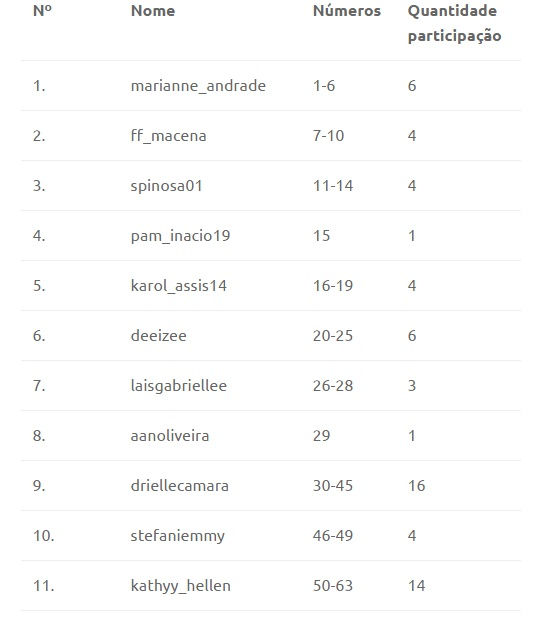 | Nº | Nome | Números | Quantidade participação |
|---|---|---|---|
| 1. | marianne_andrade | 1-6 | 6 |
| 2. | ff_macena | 7-10 | 4 |
| 3. | spinosa01 | 11-14 | 4 |
| 4. | pam_inacio19 | 15 | 1 |
| 5. | karol_assis14 | 16-19 | 4 |
| 6. | deeizee | 20-25 | 6 |
| 7. | laisgabriellee | 26-28 | 3 |
| 8. | aanoliveira | 29 | 1 |
| 9. | driellecamara | 30-45 | 16 |
| 10. | stefaniemmy | 46-49 | 4 |
| 11. | kathyy_hellen | 50-63 | 14 |